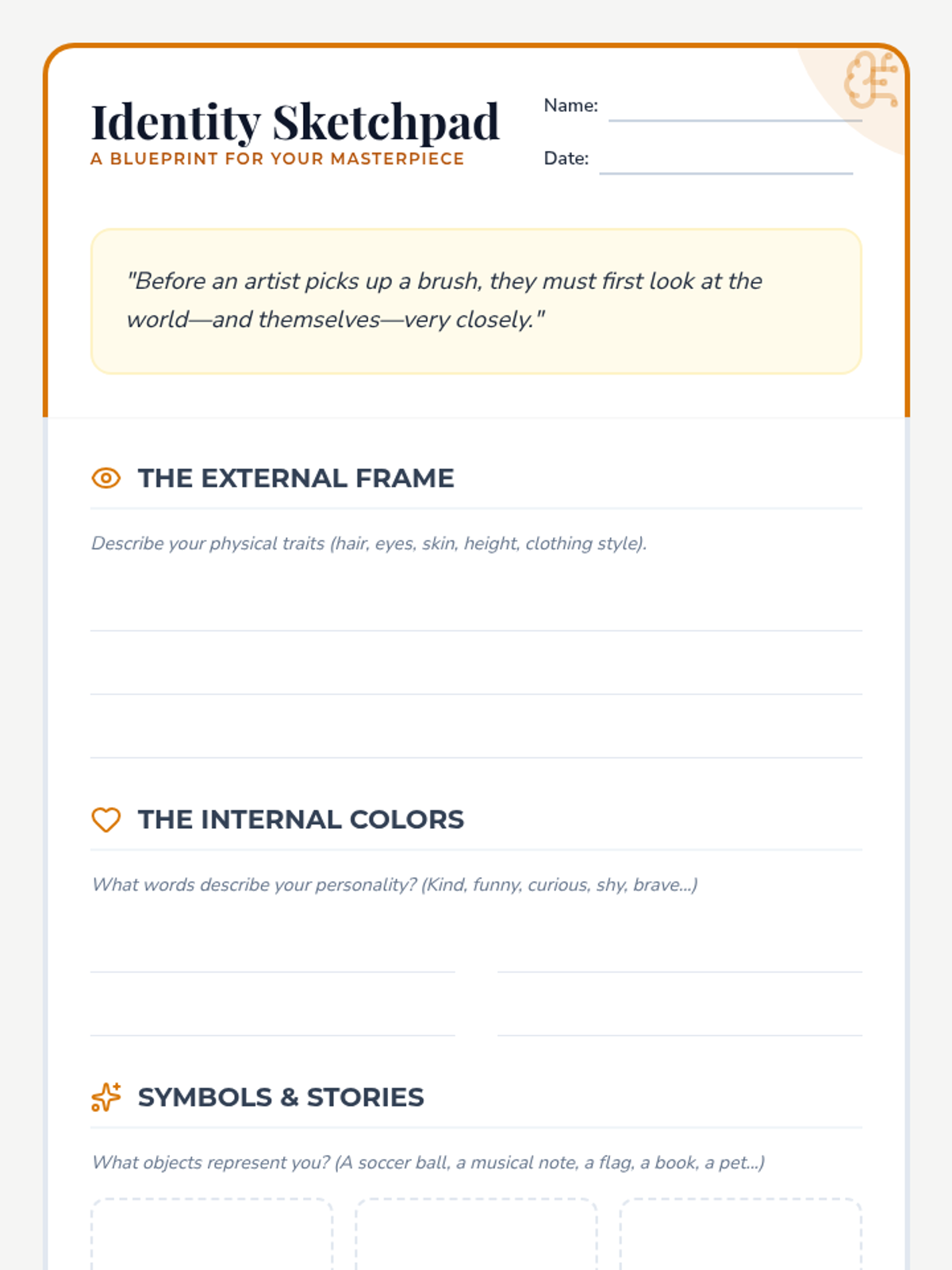 Identity Sketchpad
A BLUEPRINT FOR YOUR MASTERPIECE

Name:
Date:

"Before an artist picks up a brush, they must first look at the world—and themselves—very closely."

THE EXTERNAL FRAME

Describe your physical traits (hair, eyes, skin, height, clothing style).

THE INTERNAL COLORS

What words describe your personality? (Kind, funny, curious, shy, brave...)

SYMBOLS & STORIES

What objects represent you? (A soccer ball, a musical note, a flag, a book, a pet...)